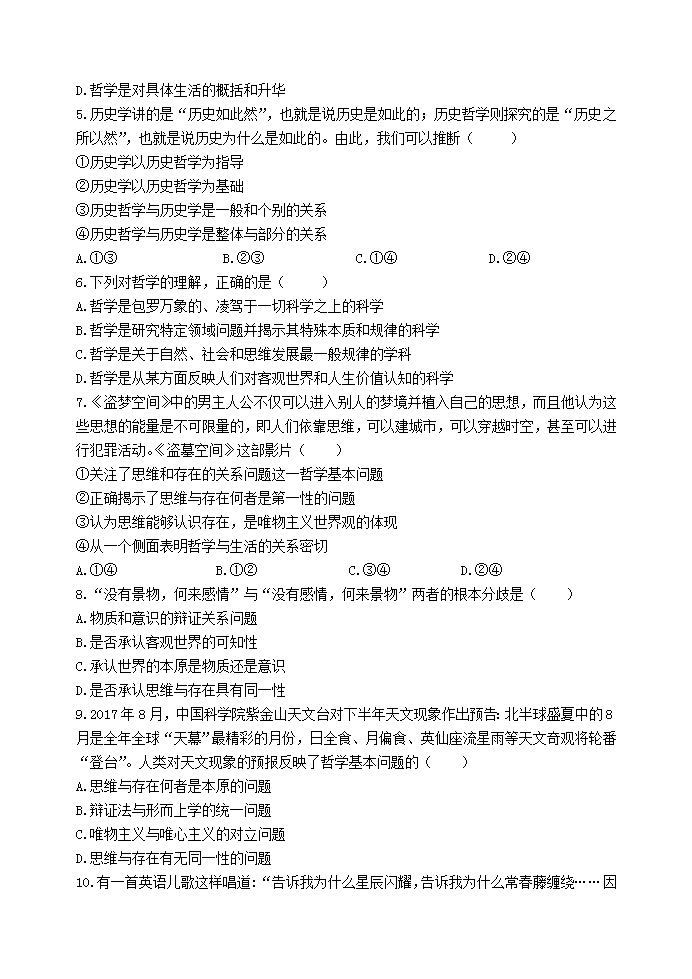 D.哲学是对具体生活的概括和升华

5.历史学讲的是“历史如此然”，也就是说历史是如此的；历史哲学则探究的是“历史之所以然”，也就是说历史为什么是如此的。由此，我们可以推断（　　）

①历史学以历史哲学为指导

②历史学以历史哲学为基础

③历史哲学与历史学是一般和个别的关系

④历史哲学与历史学是整体与部分的关系

A.①③　　B.②③　　C.①④　　D.②④

6.下列对哲学的理解，正确的是（　　）

A.哲学是包罗万象的、凌驾于一切科学之上的科学

B.哲学是研究特定领域问题并揭示其特殊本质和规律的科学

C.哲学是关于自然、社会和思维发展最一般规律的学科

D.哲学是从某方面反映人们对客观世界和人生价值认知的科学

7.《盗梦空间》中的男主人公不仅可以进入别人的梦境并植入自己的思想，而且他认为这些思想的能量是不可限量的，即人们依靠思维，可以建城市，可以穿越时空，甚至可以进行犯罪活动。《盗墓空间》这部影片（　　）

①关注了思维和存在的关系问题这一哲学基本问题

②正确揭示了思维与存在何者是第一性的问题

③认为思维能够认识存在，是唯物主义世界观的体现

④从一个侧面表明哲学与生活的关系密切

A.①④　　B.①②　　C.③④　　D.②④

8.“没有景物，何来感情”与“没有感情，何来景物”两者的根本分歧是（　　）

A.物质和意识的辩证关系问题

B.是否承认客观世界的可知性

C.承认世界的本原是物质还是意识

D.是否承认思维与存在具有同一性

9.2017年8月，中国科学院紫金山天文台对下半年天文现象作出预告：北半球盛夏中的8月是全年全球“天幕”最精彩的月份，日全食、月偏食、英仙座流星雨等天文奇观将轮番“登台”。人类对天文现象的预报反映了哲学基本问题的（　　）

A.思维与存在何者是本原的问题

B.辩证法与形而上学的统一问题

C.唯物主义与唯心主义的对立问题

D.思维与存在有无同一性的问题

10.有一首英语儿歌这样唱道：“告诉我为什么星辰闪耀，告诉我为什么常春藤缠绕……因